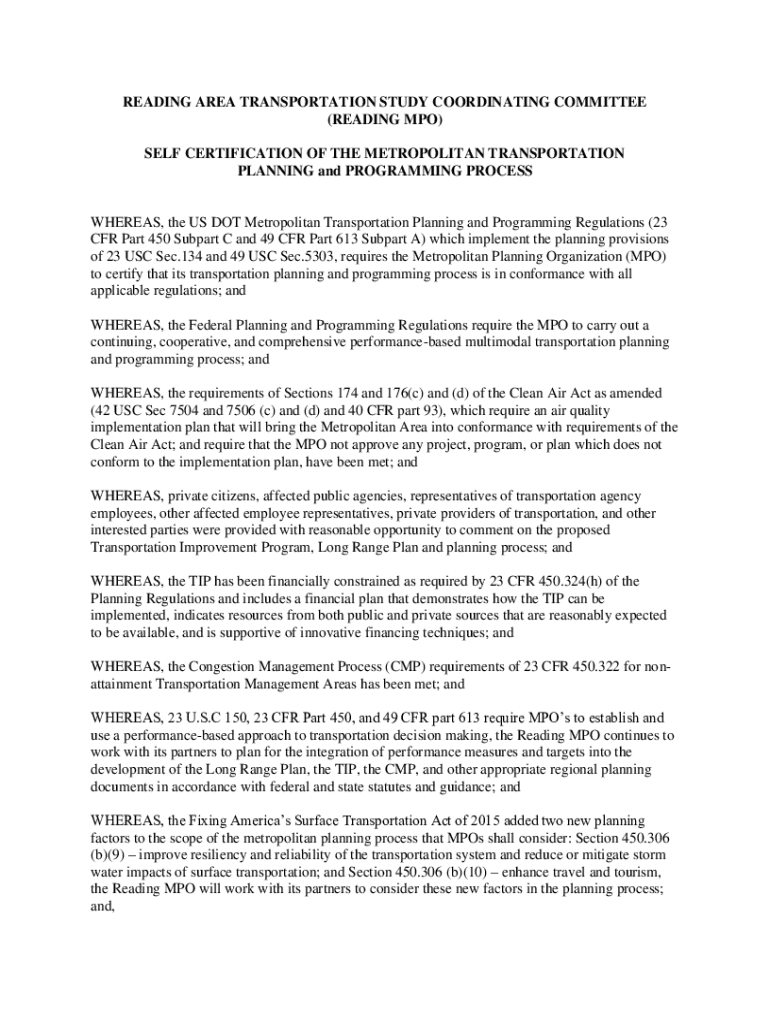 READING AREA TRANSPORTATION STUDY COORDINATING COMMITTEE
(READING MPO)

SELF CERTIFICATION OF THE METROPOLITAN TRANSPORTATION PLANNING and PROGRAMMING PROCESS

WHEREAS, the US DOT Metropolitan Transportation Planning and Programming Regulations (23 CFR Part 450 Subpart C and 49 CFR Part 613 Subpart A) which implement the planning provisions of 23 USC Sec.134 and 49 USC Sec.5303, requires the Metropolitan Planning Organization (MPO) to certify that its transportation planning and programming process is in conformance with all applicable regulations; and

WHEREAS, the Federal Planning and Programming Regulations require the MPO to carry out a continuing, cooperative, and comprehensive performance-based multimodal transportation planning and programming process; and

WHEREAS, the requirements of Sections 174 and 176(c) and (d) of the Clean Air Act as amended (42 USC Sec 7504 and 7506 (c) and (d) and 40 CFR part 93), which require an air quality implementation plan that will bring the Metropolitan Area into conformance with requirements of the Clean Air Act; and require that the MPO not approve any project, program, or plan which does not conform to the implementation plan, have been met; and

WHEREAS, private citizens, affected public agencies, representatives of transportation agency employees, other affected employee representatives, private providers of transportation, and other interested parties were provided with reasonable opportunity to comment on the proposed Transportation Improvement Program, Long Range Plan and planning process; and

WHEREAS, the TIP has been financially constrained as required by 23 CFR 450.324(h) of the Planning Regulations and includes a financial plan that demonstrates how the TIP can be implemented, indicates resources from both public and private sources that are reasonably expected to be available, and is supportive of innovative financing techniques; and

WHEREAS, the Congestion Management Process (CMP) requirements of 23 CFR 450.322 for non-attainment Transportation Management Areas has been met; and

WHEREAS, 23 U.S.C 150, 23 CFR Part 450, and 49 CFR part 613 require MPO's to establish and use a performance-based approach to transportation decision making, the Reading MPO continues to work with its partners to plan for the integration of performance measures and targets into the development of the Long Range Plan, the TIP, the CMP, and other appropriate regional planning documents in accordance with federal and state statutes and guidance; and

WHEREAS, the Fixing America's Surface Transportation Act of 2015 added two new planning factors to the scope of the metropolitan planning process that MPOs shall consider: Section 450.306 (b)(9) – improve resiliency and reliability of the transportation system and reduce or mitigate storm water impacts of surface transportation; and Section 450.306 (b)(10) – enhance travel and tourism, the Reading MPO will work with its partners to consider these new factors in the planning process; and,